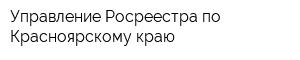 Управление Росреестра по Красноярскому краю